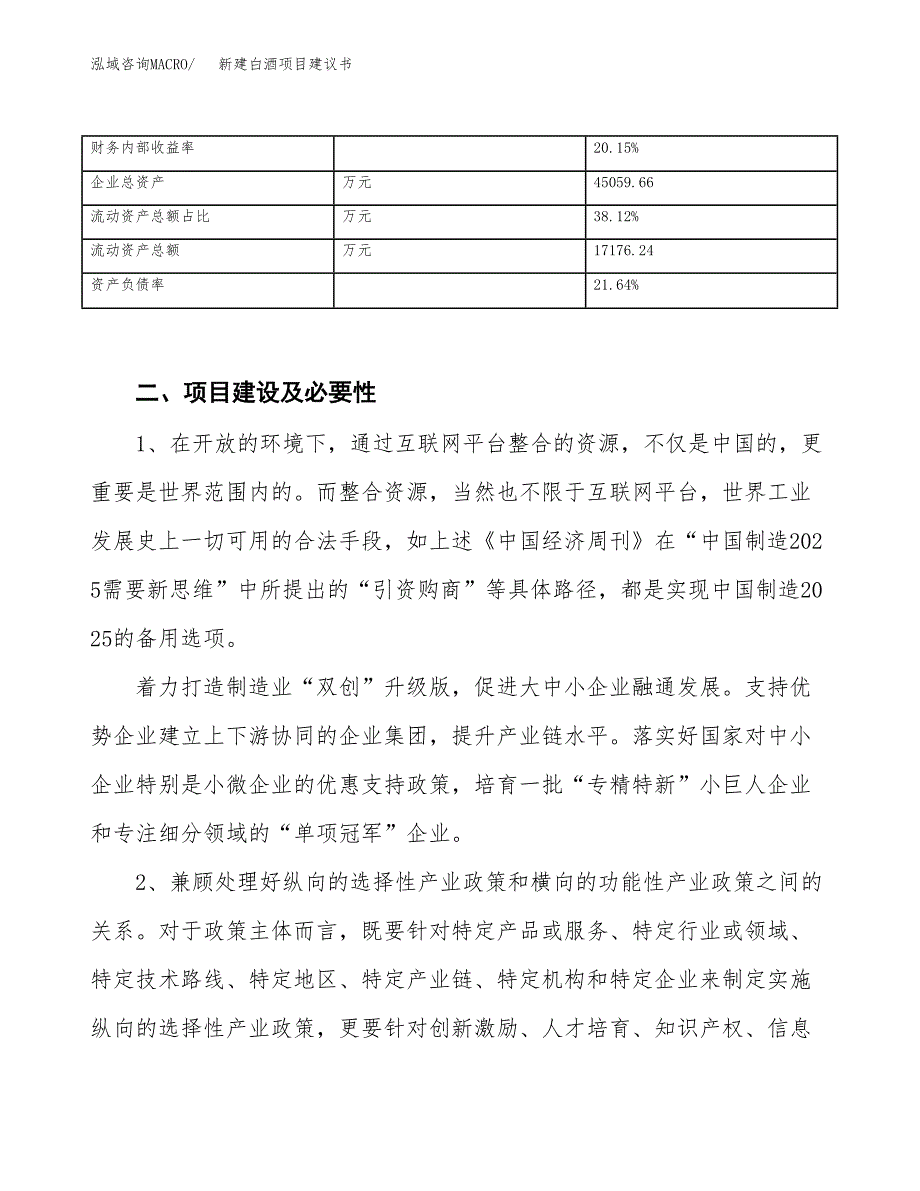 泓域咨询MACRO/　新建白酒项目建议书

| 财务内部收益率 |  | 20.15% |
|---|---|---|
| 企业总资产 | 万元 | 45059.66 |
| 流动资产总额占比 | 万元 | 38.12% |
| 流动资产总额 | 万元 | 17176.24 |
| 资产负债率 |  | 21.64% |

二、项目建设及必要性

1、在开放的环境下，通过互联网平台整合的资源，不仅是中国的，更重要是世界范围内的。而整合资源，当然也不限于互联网平台，世界工业发展史上一切可用的合法手段，如上述《中国经济周刊》在“中国制造2025需要新思维”中所提出的“引资购商”等具体路径，都是实现中国制造2025的备用选项。

着力打造制造业“双创”升级版，促进大中小企业融通发展。支持优势企业建立上下游协同的企业集团，提升产业链水平。落实好国家对中小企业特别是小微企业的优惠支持政策，培育一批“专精特新”小巨人企业和专注细分领域的“单项冠军”企业。

2、兼顾处理好纵向的选择性产业政策和横向的功能性产业政策之间的关系。对于政策主体而言，既要针对特定产品或服务、特定行业或领域、特定技术路线、特定地区、特定产业链、特定机构和特定企业来制定实施纵向的选择性产业政策，更要针对创新激励、人才培育、知识产权、信息